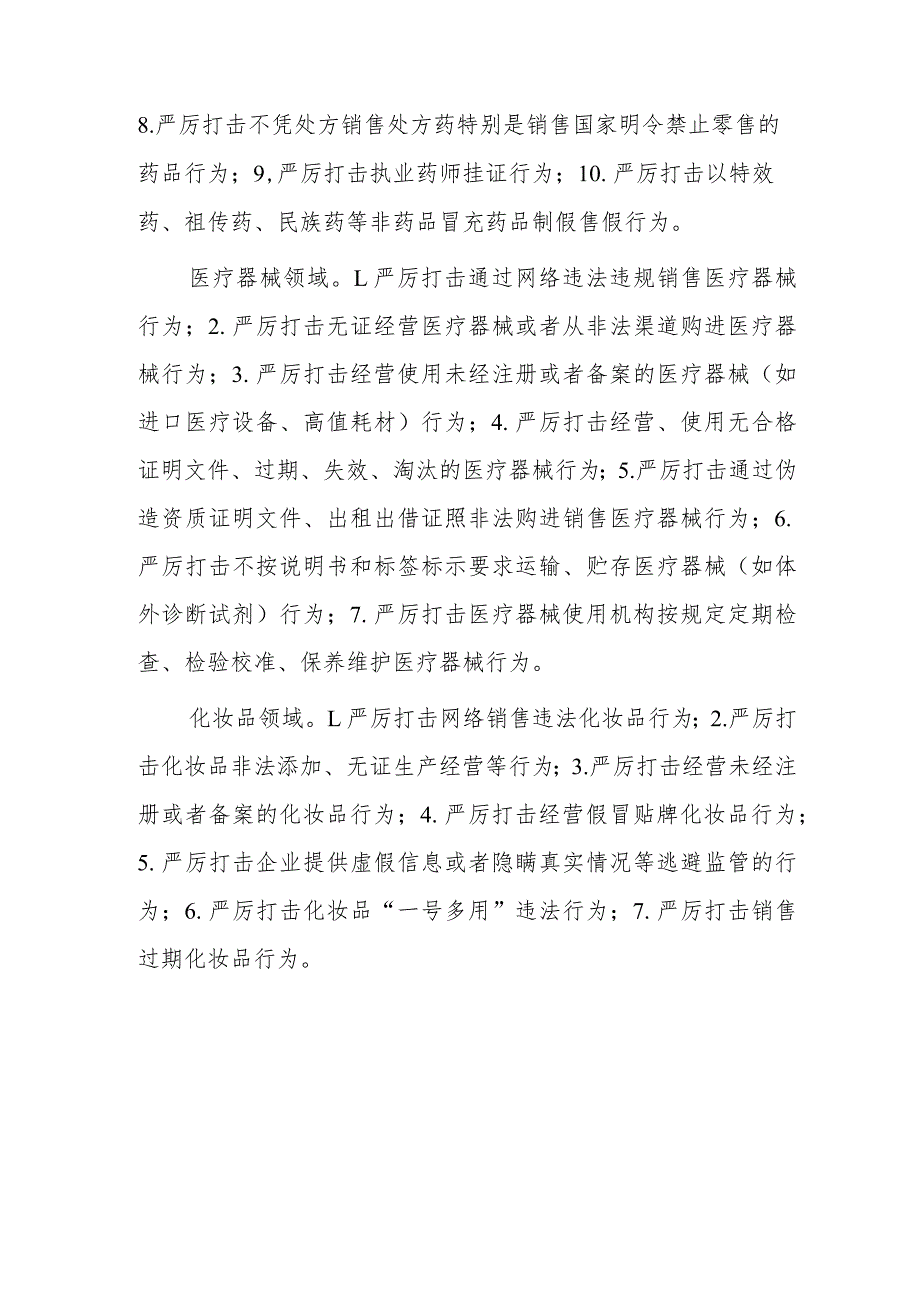 8.严厉打击不凭处方销售处方药特别是销售国家明令禁止零售的药品行为；9,严厉打击执业药师挂证行为；10.严厉打击以特效药、祖传药、民族药等非药品冒充药品制假售假行为。

医疗器械领域。L严厉打击通过网络违法违规销售医疗器械行为；2.严厉打击无证经营医疗器械或者从非法渠道购进医疗器械行为；3.严厉打击经营使用未经注册或者备案的医疗器械（如进口医疗设备、高值耗材）行为；4.严厉打击经营、使用无合格证明文件、过期、失效、淘汰的医疗器械行为；5.严厉打击通过伪造资质证明文件、出租出借证照非法购进销售医疗器械行为；6.严厉打击不按说明书和标签标示要求运输、贮存医疗器械（如体外诊断试剂）行为；7.严厉打击医疗器械使用机构按规定定期检查、检验校准、保养维护医疗器械行为。

化妆品领域。L严厉打击网络销售违法化妆品行为；2.严厉打击化妆品非法添加、无证生产经营等行为；3.严厉打击经营未经注册或者备案的化妆品行为；4.严厉打击经营假冒贴牌化妆品行为；5.严厉打击企业提供虚假信息或者隐瞒真实情况等逃避监管的行为；6.严厉打击化妆品“一号多用”违法行为；7.严厉打击销售过期化妆品行为。